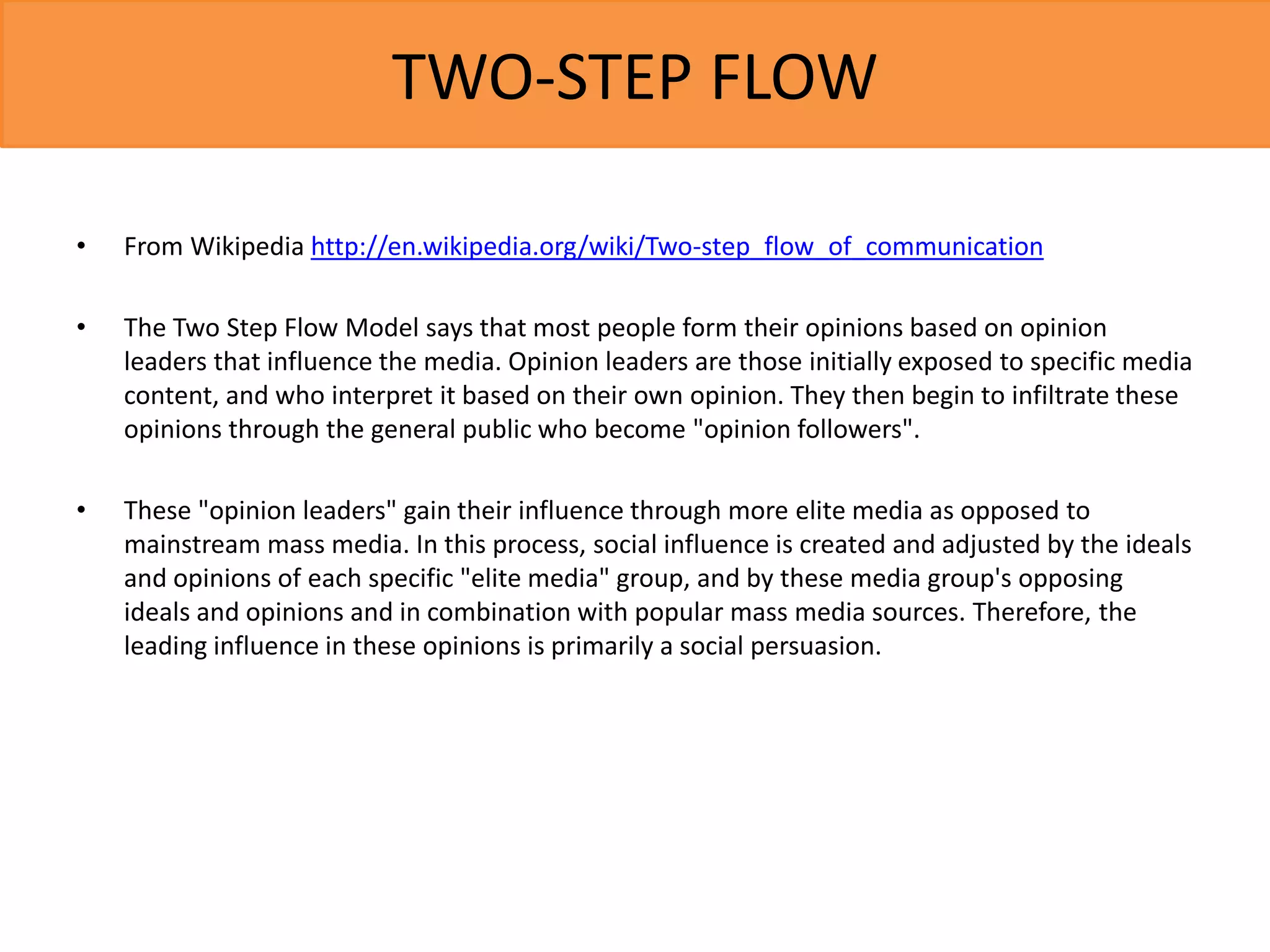 TWO-STEP FLOW

• From Wikipedia http://en.wikipedia.org/wiki/Two-step_flow_of_communication

• The Two Step Flow Model says that most people form their opinions based on opinion leaders that influence the media. Opinion leaders are those initially exposed to specific media content, and who interpret it based on their own opinion. They then begin to infiltrate these opinions through the general public who become "opinion followers".

• These "opinion leaders" gain their influence through more elite media as opposed to mainstream mass media. In this process, social influence is created and adjusted by the ideals and opinions of each specific "elite media" group, and by these media group's opposing ideals and opinions and in combination with popular mass media sources. Therefore, the leading influence in these opinions is primarily a social persuasion.